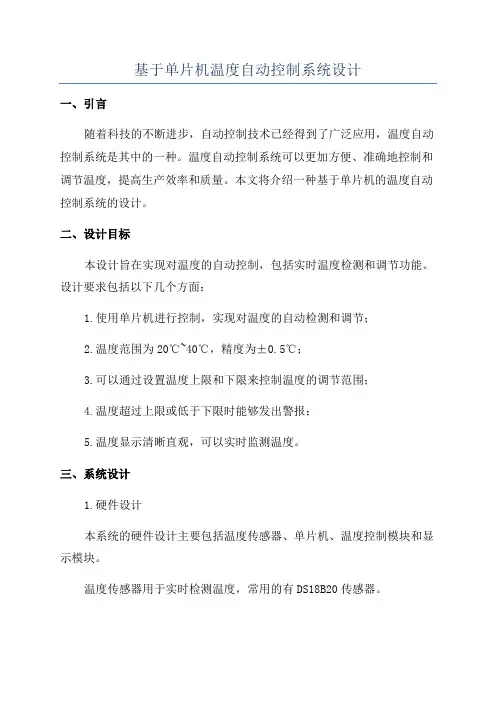 基于单片机温度自动控制系统设计

一、引言

随着科技的不断进步，自动控制技术已经得到了广泛应用，温度自动控制系统是其中的一种。温度自动控制系统可以更加方便、准确地控制和调节温度，提高生产效率和质量。本文将介绍一种基于单片机的温度自动控制系统的设计。

二、设计目标

本设计旨在实现对温度的自动控制，包括实时温度检测和调节功能。设计要求包括以下几个方面：

1.使用单片机进行控制，实现对温度的自动检测和调节；

2.温度范围为20℃~40℃，精度为±0.5℃；

3.可以通过设置温度上限和下限来控制温度的调节范围；

4.温度超过上限或低于下限时能够发出警报；

5.温度显示清晰直观，可以实时监测温度。

三、系统设计

1.硬件设计

本系统的硬件设计主要包括温度传感器、单片机、温度控制模块和显示模块。

温度传感器用于实时检测温度，常用的有DS18B20传感器。